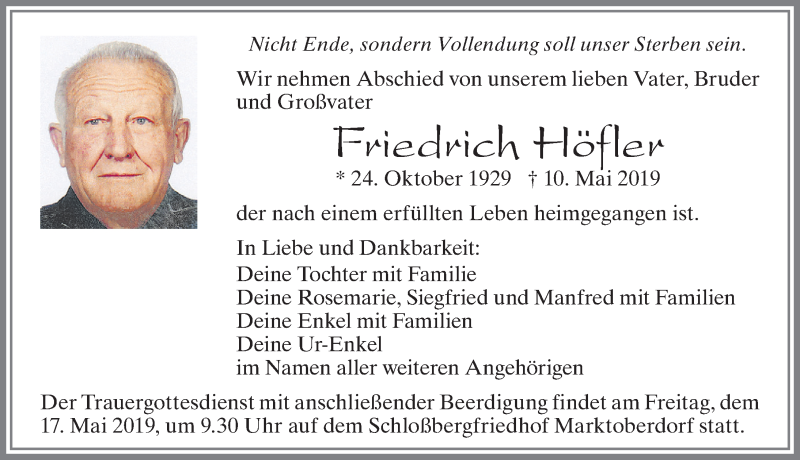 Nicht Ende, sondern Vollendung soll unser Sterben sein.

Wir nehmen Abschied von unserem lieben Vater, Bruder und Großvater

Friedrich Höfler

* 24. Oktober 1929 † 10. Mai 2019

der nach einem erfüllten Leben heimgegangen ist.

In Liebe und Dankbarkeit:
Deine Tochter mit Familie
Deine Rosemarie, Siegfried und Manfred mit Familien
Deine Enkel mit Familien
Deine Ur-Enkel
im Namen aller weiteren Angehörigen

Der Trauergottesdienst mit anschließender Beerdigung findet am Freitag, dem 17. Mai 2019, um 9.30 Uhr auf dem Schloßbergfriedhof Marktoberdorf statt.